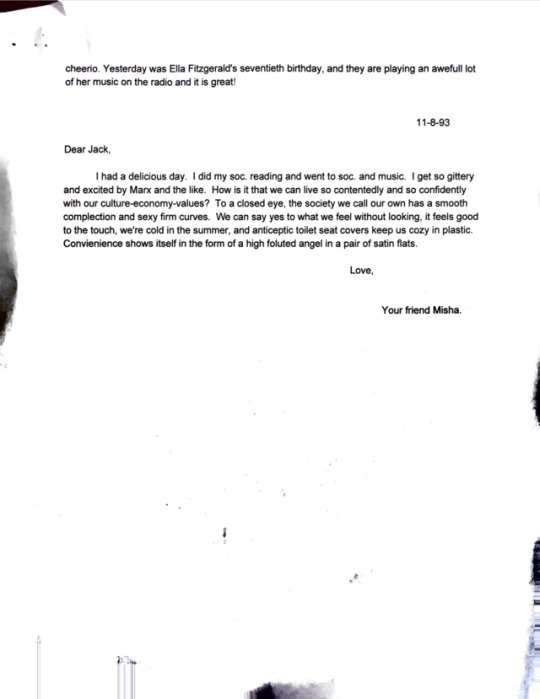 cheerio. Yesterday was Ella Fitzgerald's seventieth birthday, and they are playing an awefull lot of her music on the radio and it is great!

11-8-93

Dear Jack,

I had a delicious day. I did my soc. reading and went to soc. and music. I get so gittery and excited by Marx and the like. How is it that we can live so contentedly and so confidently with our culture-economy-values? To a closed eye, the society we call our own has a smooth complection and sexy firm curves. We can say yes to what we feel without looking, it feels good to the touch, we're cold in the summer, and anticeptic toilet seat covers keep us cozy in plastic. Convienience shows itself in the form of a high foluted angel in a pair of satin flats.

Love,

Your friend Misha.